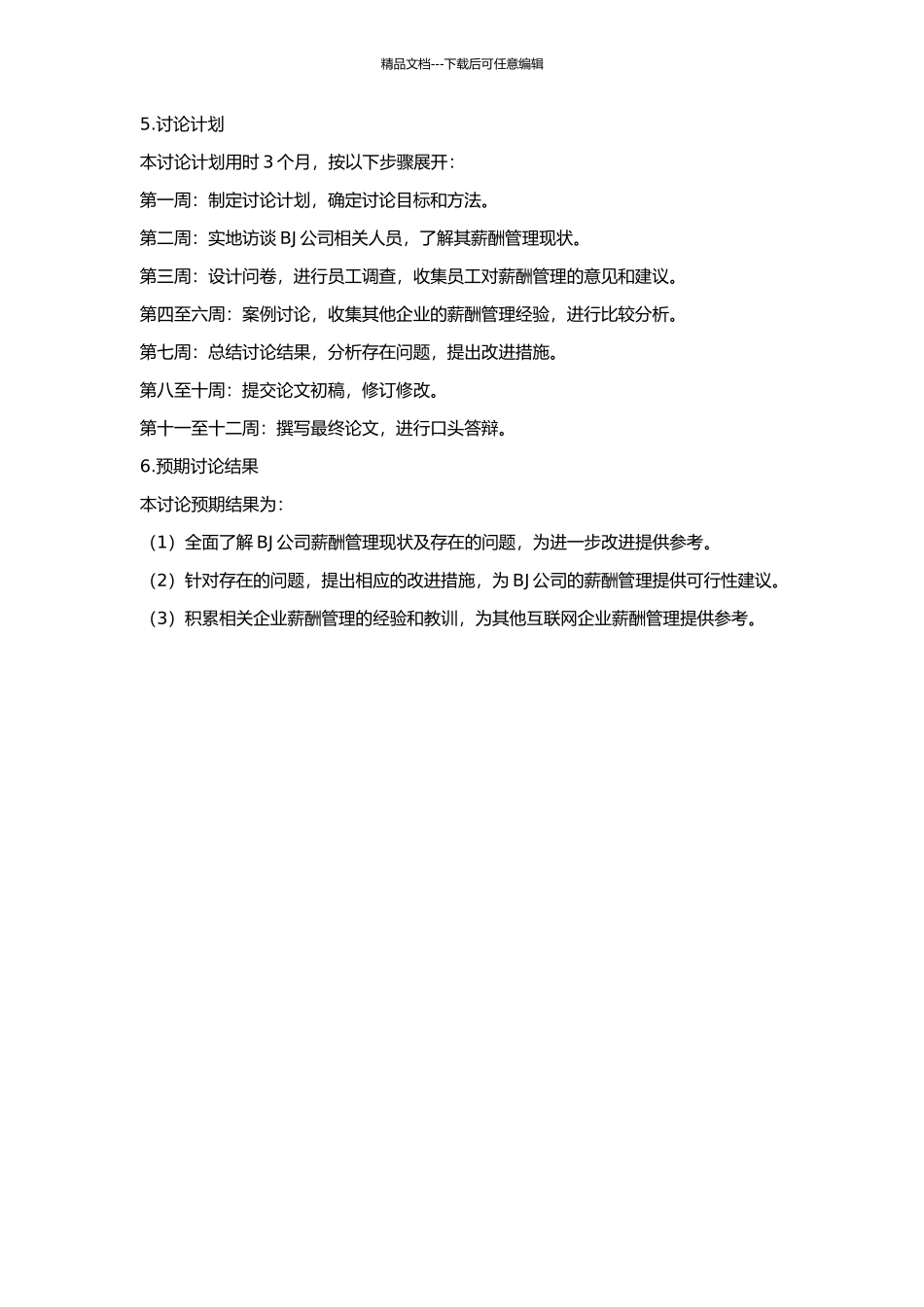 精品文档---下载后可任意编辑

5.讨论计划

本讨论计划用时 3 个月，按以下步骤展开：

第一周：制定讨论计划，确定讨论目标和方法。

第二周：实地访谈 BJ 公司相关人员，了解其薪酬管理现状。

第三周：设计问卷，进行员工调查，收集员工对薪酬管理的意见和建议。

第四至六周：案例讨论，收集其他企业的薪酬管理经验，进行比较分析。

第七周：总结讨论结果，分析存在问题，提出改进措施。

第八至十周：提交论文初稿，修订修改。

第十一至十二周：撰写最终论文，进行口头答辩。

6.预期讨论结果

本讨论预期结果为：

（1）全面了解 BJ 公司薪酬管理现状及存在的问题，为进一步改进提供参考。

（2）针对存在的问题，提出相应的改进措施，为 BJ 公司的薪酬管理提供可行性建议。

（3）积累相关企业薪酬管理的经验和教训，为其他互联网企业薪酬管理提供参考。